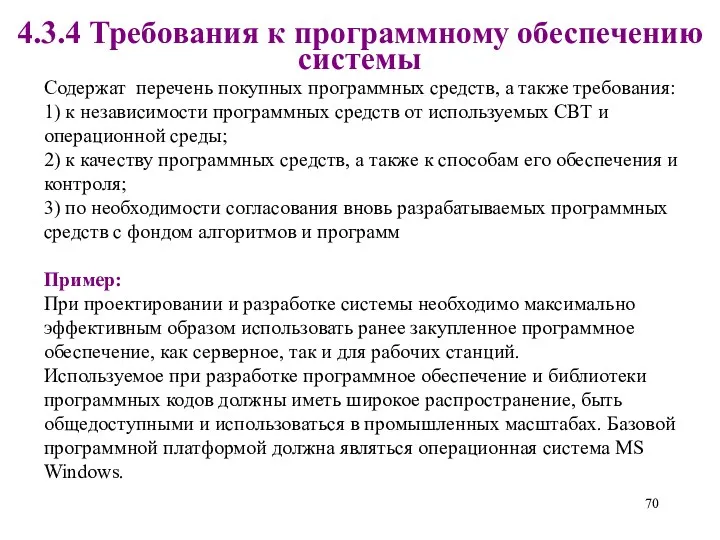 4.3.4 Требования к программному обеспечению системы

Содержат перечень покупных программных средств, а также требования:
1) к независимости программных средств от используемых СВТ и операционной среды;
2) к качеству программных средств, а также к способам его обеспечения и контроля;
3) по необходимости согласования вновь разрабатываемых программных средств с фондом алгоритмов и программ

Пример:
При проектировании и разработке системы необходимо максимально эффективным образом использовать ранее закупленное программное обеспечение, как серверное, так и для рабочих станций.
Используемое при разработке программное обеспечение и библиотеки программных кодов должны иметь широкое распространение, быть общедоступными и использоваться в промышленных масштабах. Базовой программной платформой должна являться операционная система MS Windows.

70